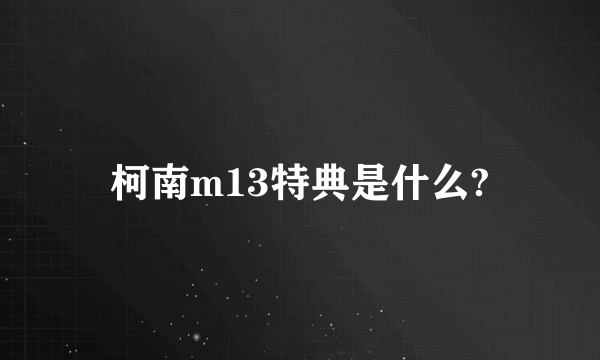 柯南m13特典是什么?